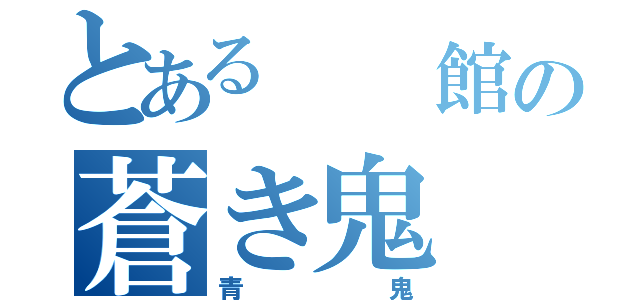 とある　館の
蒼き鬼
青　鬼